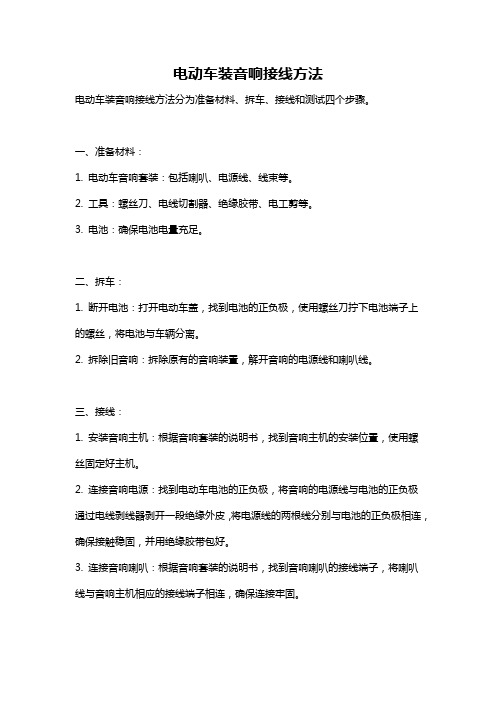 电动车装音响接线方法

电动车装音响接线方法分为准备材料、拆车、接线和测试四个步骤。

一、准备材料：

1. 电动车音响套装：包括喇叭、电源线、线束等。

2. 工具：螺丝刀、电线切割器、绝缘胶带、电工剪等。

3. 电池：确保电池电量充足。

二、拆车：

1. 断开电池：打开电动车盖，找到电池的正负极，使用螺丝刀拧下电池端子上的螺丝，将电池与车辆分离。

2. 拆除旧音响：拆除原有的音响装置，解开音响的电源线和喇叭线。

三、接线：

1. 安装音响主机：根据音响套装的说明书，找到音响主机的安装位置，使用螺丝固定好主机。

2. 连接音响电源：找到电动车电池的正负极，将音响的电源线与电池的正负极通过电线剥线器剥开一段绝缘外皮，将电源线的两根线分别与电池的正负极相连，确保接触稳固，并用绝缘胶带包好。

3. 连接音响喇叭：根据音响套装的说明书，找到音响喇叭的接线端子，将喇叭线与音响主机相应的接线端子相连，确保连接牢固。